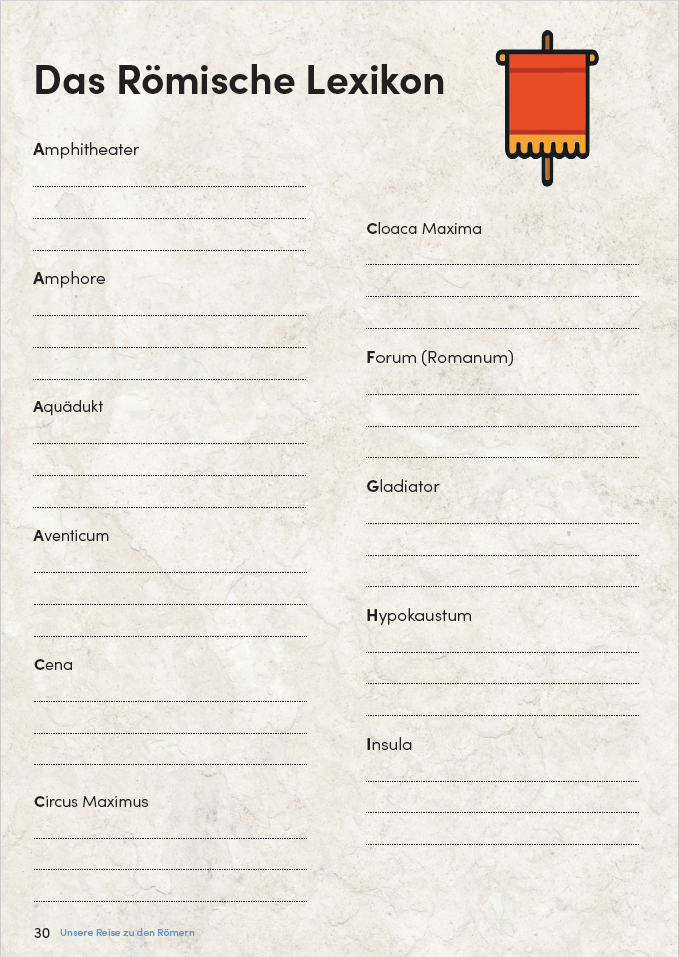 Das Römische Lexikon

Amphitheater

Amphore

Aquädukt

Aventicum

Cena

Circus Maximus

Cloaca Maxima

Forum (Romanum)

Gladiator

Hypokaustum

Insula

30 Unsere Reise zu den Römern